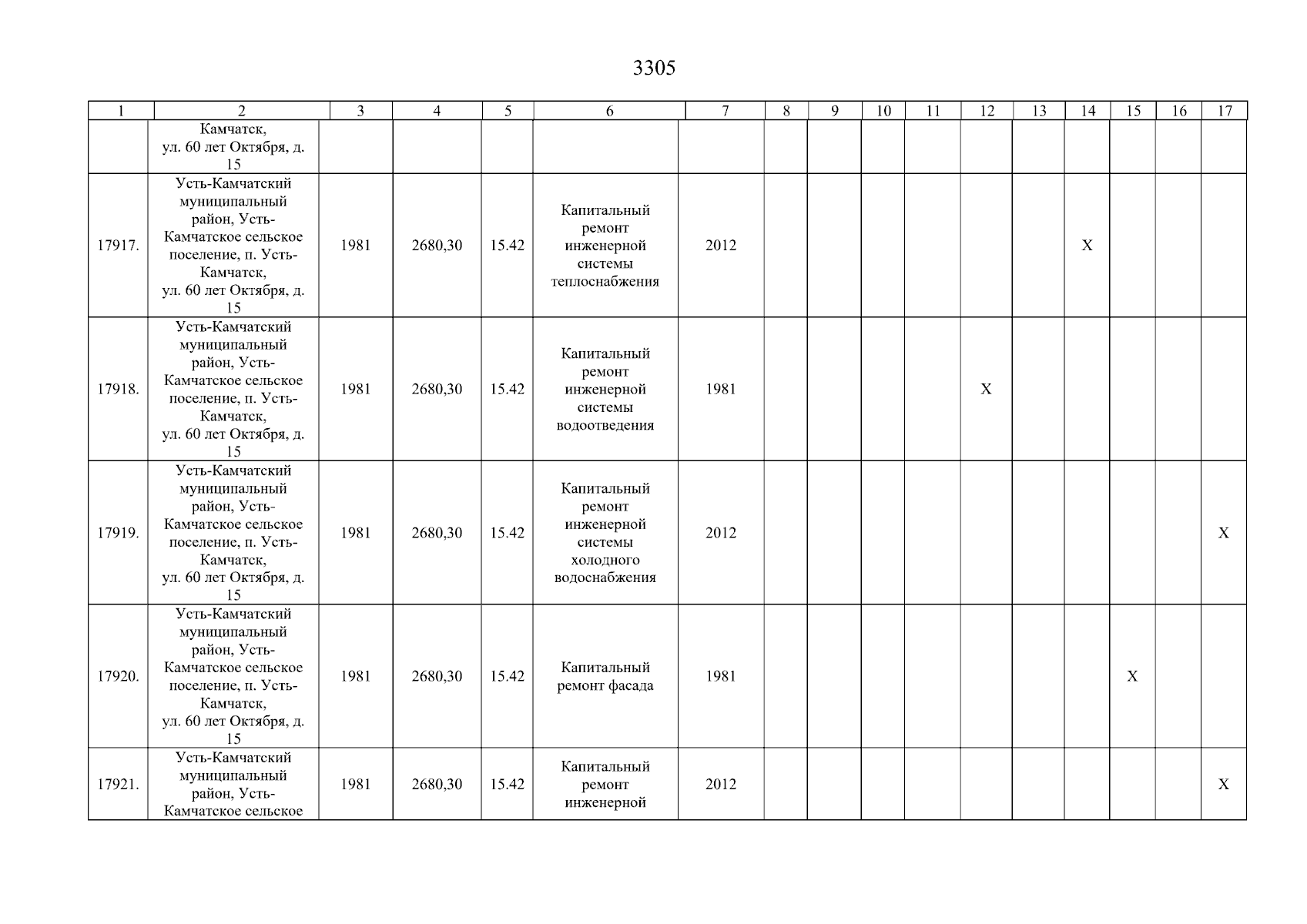 3305

| 1 | 2 | 3 | 4 | 5 | 6 | 7 | 8 | 9 | 10 | 11 | 12 | 13 | 14 | 15 | 16 | 17 |
|---|---|---|---|---|---|---|---|---|---|---|---|---|---|---|---|---|
| | Камчатск, ул. 60 лет Октября, д. 15 | | | | | | | | | | | | | | | |
| 17917. | Усть-Камчатский муниципальный район, Усть-Камчатское сельское поселение, п. Усть-Камчатск, ул. 60 лет Октября, д. 15 | 1981 | 2680,30 | 15.42 | Капитальный ремонт инженерной системы теплоснабжения | 2012 | | | | | | | X | | | |
| 17918. | Усть-Камчатский муниципальный район, Усть-Камчатское сельское поселение, п. Усть-Камчатск, ул. 60 лет Октября, д. 15 | 1981 | 2680,30 | 15.42 | Капитальный ремонт инженерной системы водоотведения | 1981 | | | | | X | | | | | |
| 17919. | Усть-Камчатский муниципальный район, Усть-Камчатское сельское поселение, п. Усть-Камчатск, ул. 60 лет Октября, д. 15 | 1981 | 2680,30 | 15.42 | Капитальный ремонт инженерной системы холодного водоснабжения | 2012 | | | | | | | | | | X |
| 17920. | Усть-Камчатский муниципальный район, Усть-Камчатское сельское поселение, п. Усть-Камчатск, ул. 60 лет Октября, д. 15 | 1981 | 2680,30 | 15.42 | Капитальный ремонт фасада | 1981 | | | | | | | | X | | |
| 17921. | Усть-Камчатский муниципальный район, Усть-Камчатское сельское | 1981 | 2680,30 | 15.42 | Капитальный ремонт инженерной | 2012 | | | | | | | | | | X |